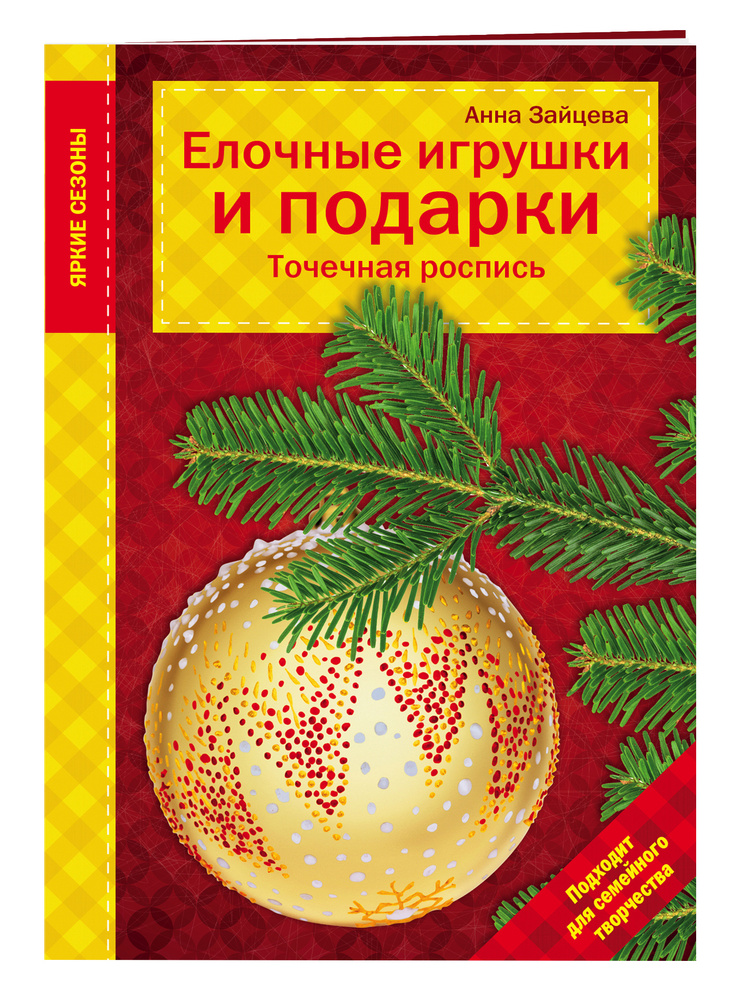 ЯРКИЕ СЕЗОНЫ

Анна Зайцева

Елочные игрушки и подарки

Точечная роспись

Подходит для семейного творчества